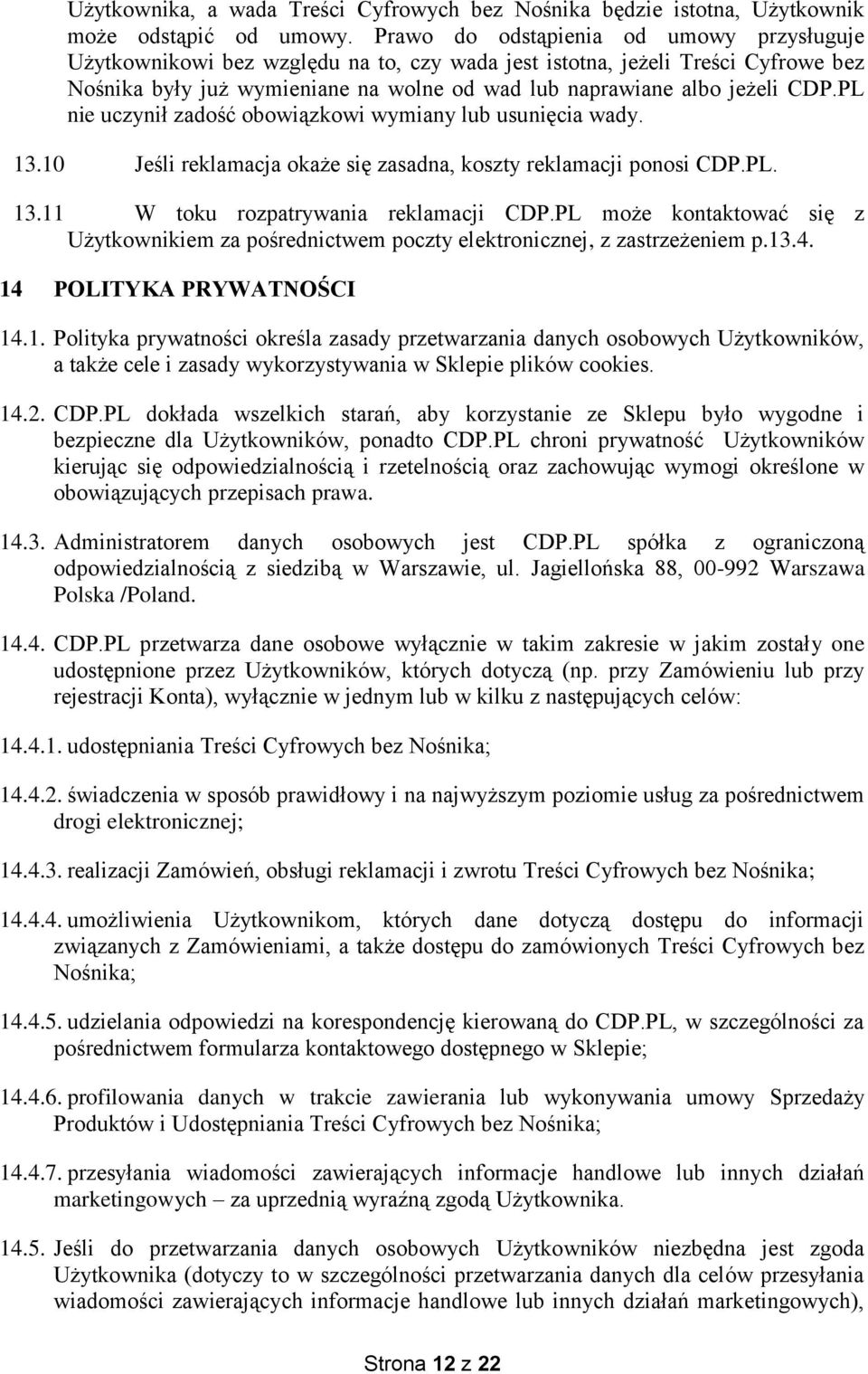 Użytkownika, a wada Treści Cyfrowych bez Nośnika będzie istotna, Użytkownik może odstąpić od umowy. Prawo do odstąpienia od umowy przysługuje Użytkownikowi bez względu na to, czy wada jest istotna, jeżeli Treści Cyfrowe bez Nośnika były już wymieniane na wolne od wad lub naprawiane albo jeżeli CDP.PL nie uczynił zadość obowiązkowi wymiany lub usunięcia wady.

13.10 Jeśli reklamacja okaże się zasadna, koszty reklamacji ponosi CDP.PL.

13.11 W toku rozpatrywania reklamacji CDP.PL może kontaktować się z Użytkownikiem za pośrednictwem poczty elektronicznej, z zastrzeżeniem p.13.4.

14 POLITYKA PRYWATNOŚCI

14.1. Polityka prywatności określa zasady przetwarzania danych osobowych Użytkowników, a także cele i zasady wykorzystywania w Sklepie plików cookies.

14.2. CDP.PL dokłada wszelkich starań, aby korzystanie ze Sklepu było wygodne i bezpieczne dla Użytkowników, ponadto CDP.PL chroni prywatność Użytkowników kierując się odpowiedzialnością i rzetelnością oraz zachowując wymogi określone w obowiązujących przepisach prawa.

14.3. Administratorem danych osobowych jest CDP.PL spółka z ograniczoną odpowiedzialnością z siedzibą w Warszawie, ul. Jagiellońska 88, 00-992 Warszawa Polska /Poland.

14.4. CDP.PL przetwarza dane osobowe wyłącznie w takim zakresie w jakim zostały one udostępnione przez Użytkowników, których dotyczą (np. przy Zamówieniu lub przy rejestracji Konta), wyłącznie w jednym lub w kilku z następujących celów:

14.4.1. udostępniania Treści Cyfrowych bez Nośnika;

14.4.2. świadczenia w sposób prawidłowy i na najwyższym poziomie usług za pośrednictwem drogi elektronicznej;

14.4.3. realizacji Zamówień, obsługi reklamacji i zwrotu Treści Cyfrowych bez Nośnika;

14.4.4. umożliwienia Użytkownikom, których dane dotyczą dostępu do informacji związanych z Zamówieniami, a także dostępu do zamówionych Treści Cyfrowych bez Nośnika;

14.4.5. udzielania odpowiedzi na korespondencję kierowaną do CDP.PL, w szczególności za pośrednictwem formularza kontaktowego dostępnego w Sklepie;

14.4.6. profilowania danych w trakcie zawierania lub wykonywania umowy Sprzedaży Produktów i Udostępniania Treści Cyfrowych bez Nośnika;

14.4.7. przesyłania wiadomości zawierających informacje handlowe lub innych działań marketingowych – za uprzednią wyraźną zgodą Użytkownika.

14.5. Jeśli do przetwarzania danych osobowych Użytkowników niezbędna jest zgoda Użytkownika (dotyczy to w szczególności przetwarzania danych dla celów przesyłania wiadomości zawierających informacje handlowe lub innych działań marketingowych),

Strona 12 z 22